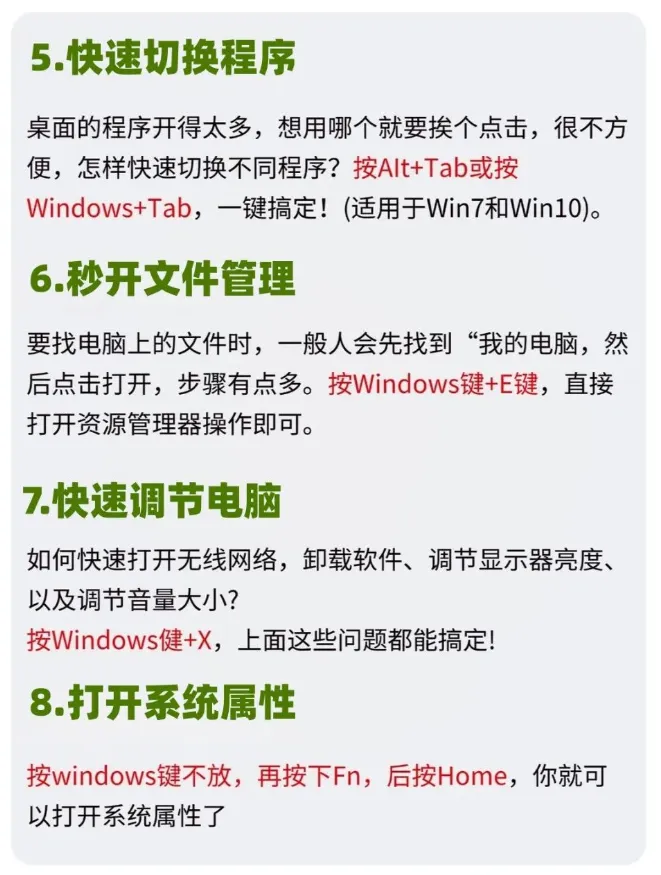 5.快速切换程序

桌面的程序开得太多，想用哪个就要挨个点击，很不方便，怎样快速切换不同程序？按Alt+Tab或按Windows+Tab，一键搞定！(适用于Win7和Win10)。

6.秒开文件管理

要找电脑上的文件时，一般人会先找到“我的电脑，然后点击打开，步骤有点多。按Windows键+E键，直接打开资源管理器操作即可。

7.快速调节电脑

如何快速打开无线网络，卸载软件、调节显示器亮度、以及调节音量大小？
按Windows健+X，上面这些问题都能搞定!

8.打开系统属性

按windows键不放，再按下Fn，后按Home，你就可以打开系统属性了